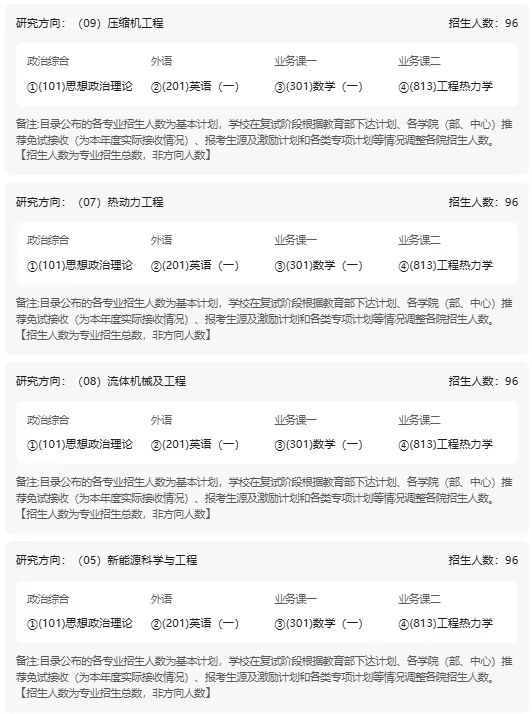 研究方向：（09）压缩机工程

招生人数：96

| 政治综合 | 外语 | 业务课一 | 业务课二 |
|---|---|---|---|
| ①(101)思想政治理论 | ②(201)英语（一） | ③(301)数学（一） | ④(813)工程热力学 |

备注:目录公布的各专业招生人数为基本计划，学校在复试阶段根据教育部下达计划、各学院（部、中心）推荐免试接收（为本年度实际接收情况）、报考生源及激励计划和各类专项计划等情况调整各院招生人数。【招生人数为专业招生总数，非方向人数】

研究方向：（07）热动力工程

招生人数：96

| 政治综合 | 外语 | 业务课一 | 业务课二 |
|---|---|---|---|
| ①(101)思想政治理论 | ②(201)英语（一） | ③(301)数学（一） | ④(813)工程热力学 |

备注:目录公布的各专业招生人数为基本计划，学校在复试阶段根据教育部下达计划、各学院（部、中心）推荐免试接收（为本年度实际接收情况）、报考生源及激励计划和各类专项计划等情况调整各院招生人数。【招生人数为专业招生总数，非方向人数】

研究方向：（08）流体机械及工程

招生人数：96

| 政治综合 | 外语 | 业务课一 | 业务课二 |
|---|---|---|---|
| ①(101)思想政治理论 | ②(201)英语（一） | ③(301)数学（一） | ④(813)工程热力学 |

备注:目录公布的各专业招生人数为基本计划，学校在复试阶段根据教育部下达计划、各学院（部、中心）推荐免试接收（为本年度实际接收情况）、报考生源及激励计划和各类专项计划等情况调整各院招生人数。【招生人数为专业招生总数，非方向人数】

研究方向：（05）新能源科学与工程

招生人数：96

| 政治综合 | 外语 | 业务课一 | 业务课二 |
|---|---|---|---|
| ①(101)思想政治理论 | ②(201)英语（一） | ③(301)数学（一） | ④(813)工程热力学 |

备注:目录公布的各专业招生人数为基本计划，学校在复试阶段根据教育部下达计划、各学院（部、中心）推荐免试接收（为本年度实际接收情况）、报考生源及激励计划和各类专项计划等情况调整各院招生人数。【招生人数为专业招生总数，非方向人数】